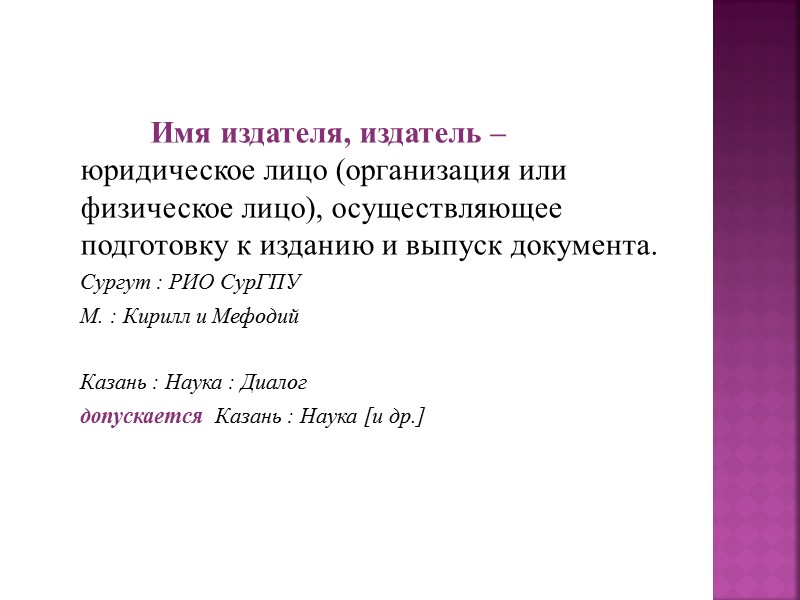 Имя издателя, издатель – юридическое лицо (организация или физическое лицо), осуществляющее подготовку к изданию и выпуск документа.

Сургут : РИО СурГПУ

М. : Кирилл и Мефодий

Казань : Наука : Диалог

допускается Казань : Наука [и др.]